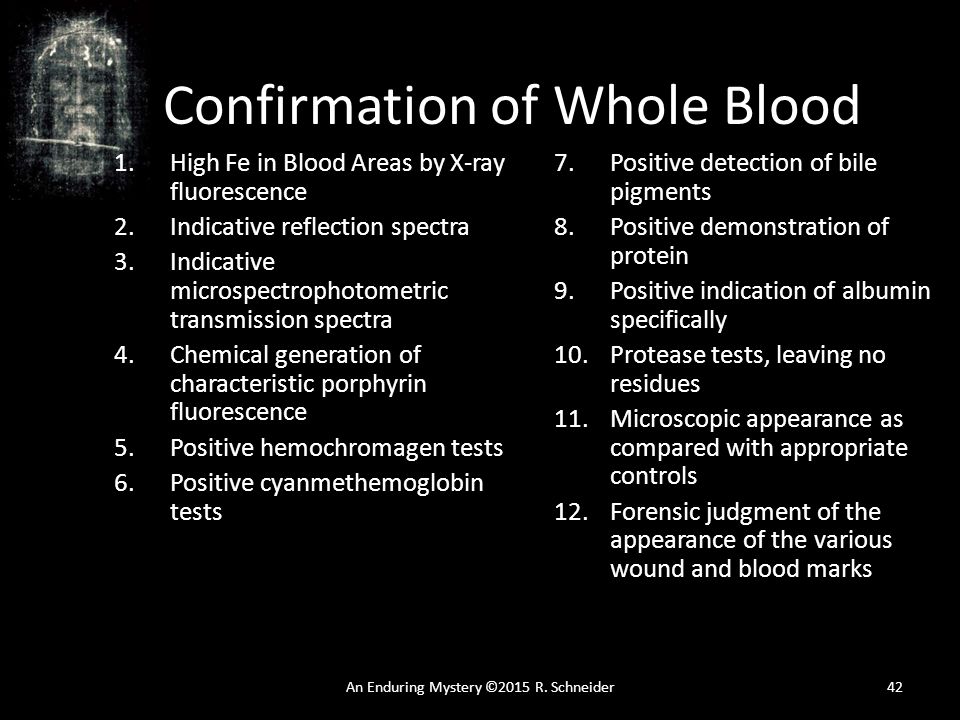 Confirmation of Whole Blood

1. High Fe in Blood Areas by X-ray fluorescence
2. Indicative reflection spectra
3. Indicative microspectrophotometric transmission spectra
4. Chemical generation of characteristic porphyrin fluorescence
5. Positive hemochromagen tests
6. Positive cyanmethemoglobin tests

7. Positive detection of bile pigments
8. Positive demonstration of protein
9. Positive indication of albumin specifically
10. Protease tests, leaving no residues
11. Microscopic appearance as compared with appropriate controls
12. Forensic judgment of the appearance of the various wound and blood marks

An Enduring Mystery ©2015 R. Schneider

42